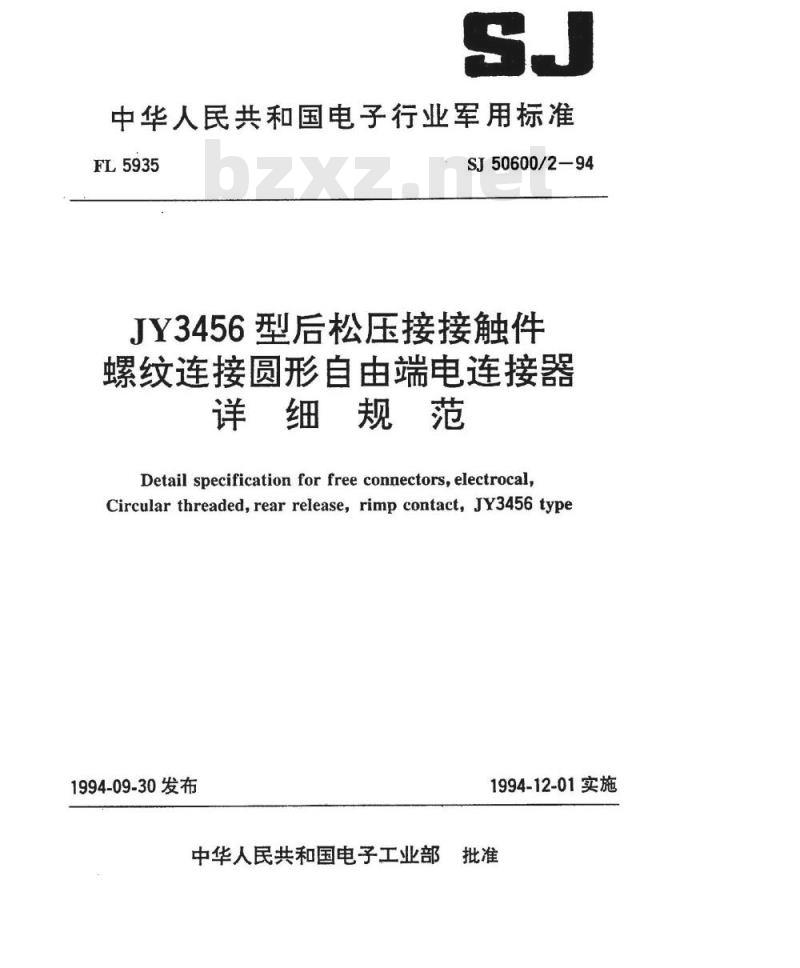 SJ

中华人民共和国电子行业军用标准

FL 5935 bzxz.net SJ 50600/2—94

JY3456 型后松压接接触件
螺纹连接圆形自由端电连接器
详 细 规 范

Detail specification for free connectors, electrocal, Circular threaded, rear release, rimp contact, JY3456 type

1994-09-30 发布 1994-12-01 实施

中华人民共和国电子工业部 批准